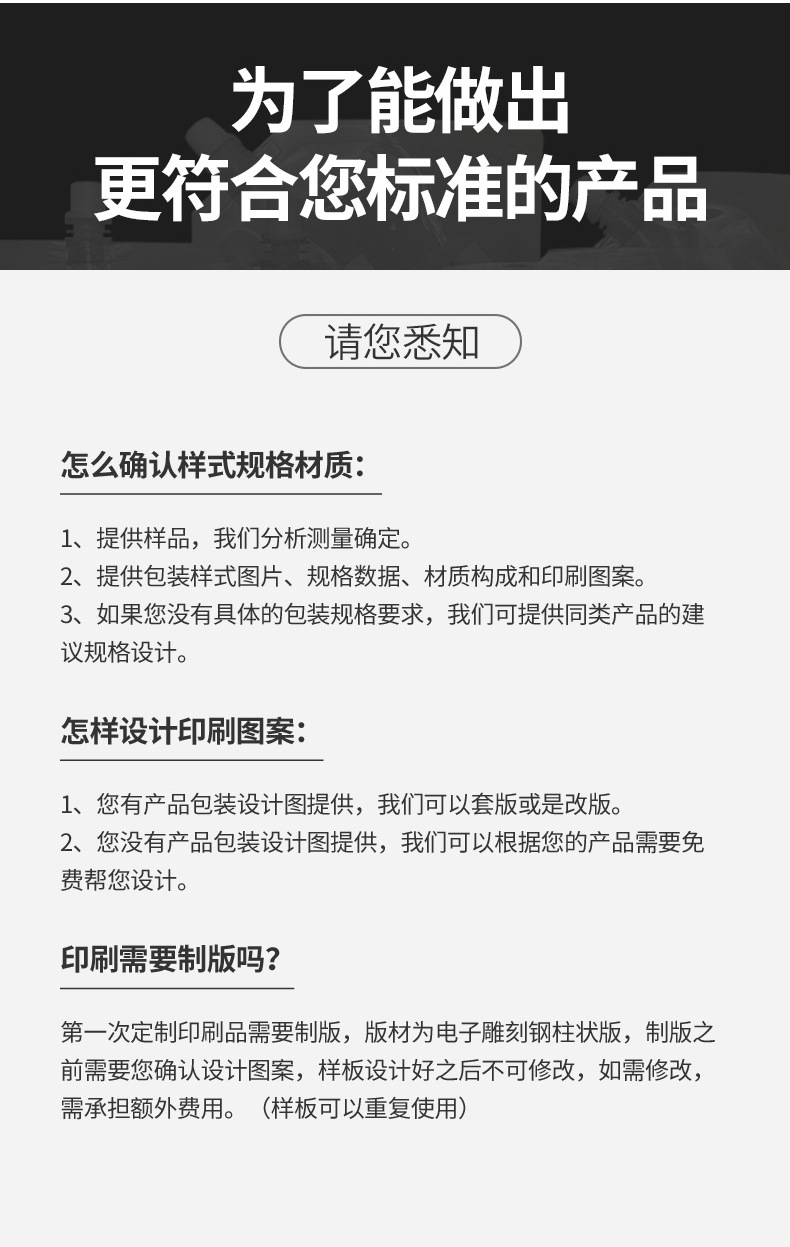 为了能做出
更符合您标准的产品

请您悉知

怎么确认样式规格材质：

1、提供样品，我们分析测量确定。
2、提供包装样式图片、规格数据、材质构成和印刷图案。
3、如果您没有具体的包装规格要求，我们可提供同类产品的建议规格设计。

怎样设计印刷图案：

1、您有产品包装设计图提供，我们可以套版或是改版。
2、您没有产品包装设计图提供，我们可以根据您的产品需要免费帮您设计。

印刷需要制版吗？

第一次定制印刷品需要制版，版材为电子雕刻钢柱状版，制版之前需要您确认设计图案，样板设计好之后不可修改，如需修改，需承担额外费用。（样板可以重复使用）